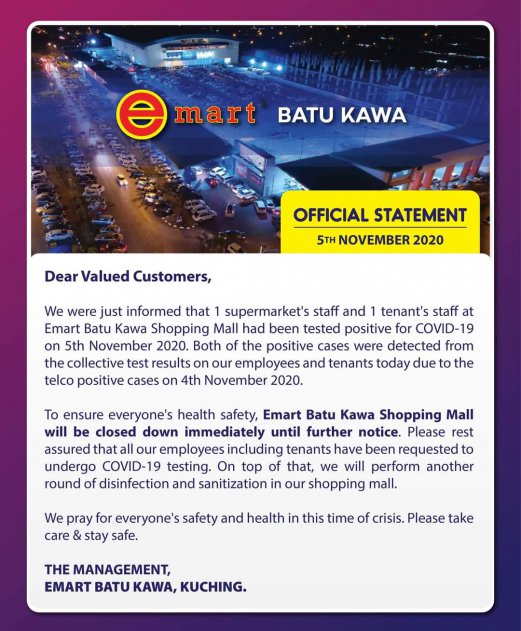 emart BATU KAWA

OFFICIAL STATEMENT
5TH NOVEMBER 2020

Dear Valued Customers,

We were just informed that 1 supermarket's staff and 1 tenant's staff at Emart Batu Kawa Shopping Mall had been tested positive for COVID-19 on 5th November 2020. Both of the positive cases were detected from the collective test results on our employees and tenants today due to the telco positive cases on 4th November 2020.

To ensure everyone's health safety, Emart Batu Kawa Shopping Mall will be closed down immediately until further notice. Please rest assured that all our employees including tenants have been requested to undergo COVID-19 testing. On top of that, we will perform another round of disinfection and sanitization in our shopping mall.

We pray for everyone's safety and health in this time of crisis. Please take care & stay safe.

THE MANAGEMENT,
EMART BATU KAWA, KUCHING.